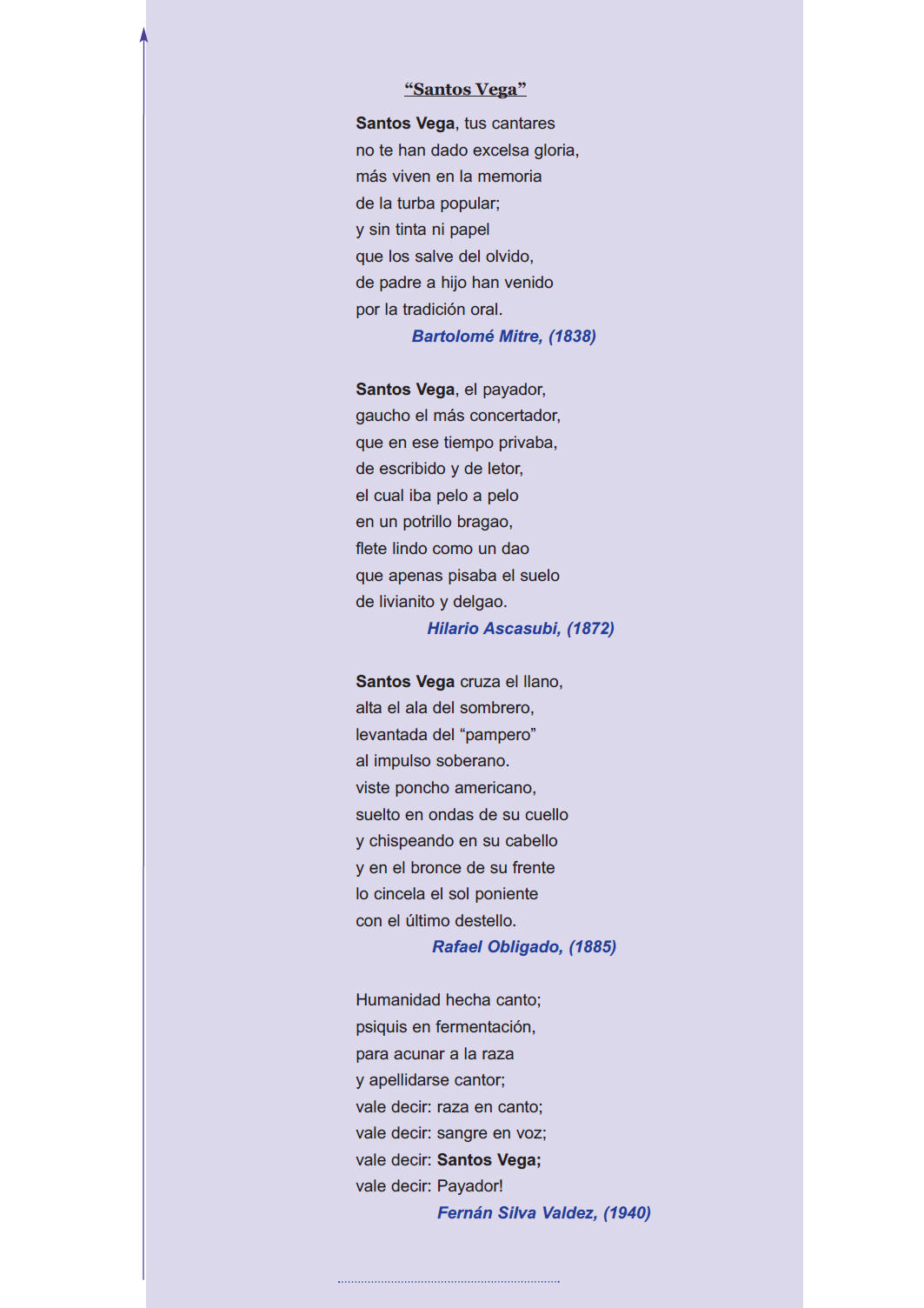 “Santos Vega”

Santos Vega, tus cantares
no te han dado excelsa gloria,
más viven en la memoria
de la turba popular;
y sin tinta ni papel
que los salve del olvido,
de padre a hijo han venido
por la tradición oral.
Bartolomé Mitre, (1838)

Santos Vega, el payador,
gaucho el más concertador,
que en ese tiempo privaba,
de escribido y de letor,
el cual iba pelo a pelo
en un potrillo bragao,
flete lindo como un dao
que apenas pisaba el suelo
de livianito y delgao.
Hilario Ascasubi, (1872)

Santos Vega cruza el llano,
alta el ala del sombrero,
levantada del “pampero”
al impulso soberano.
viste poncho americano,
suelto en ondas de su cuello
y chispeando en su cabello
y en el bronce de su frente
lo cincela el sol poniente
con el último destello.
Rafael Obligado, (1885)

Humanidad hecha canto;
psiquis en fermentación,
para acunar a la raza
y apellidarse cantor;
vale decir: raza en canto;
vale decir: sangre en voz;
vale decir: Santos Vega;
vale decir: Payador!
Fernán Silva Valdez, (1940)